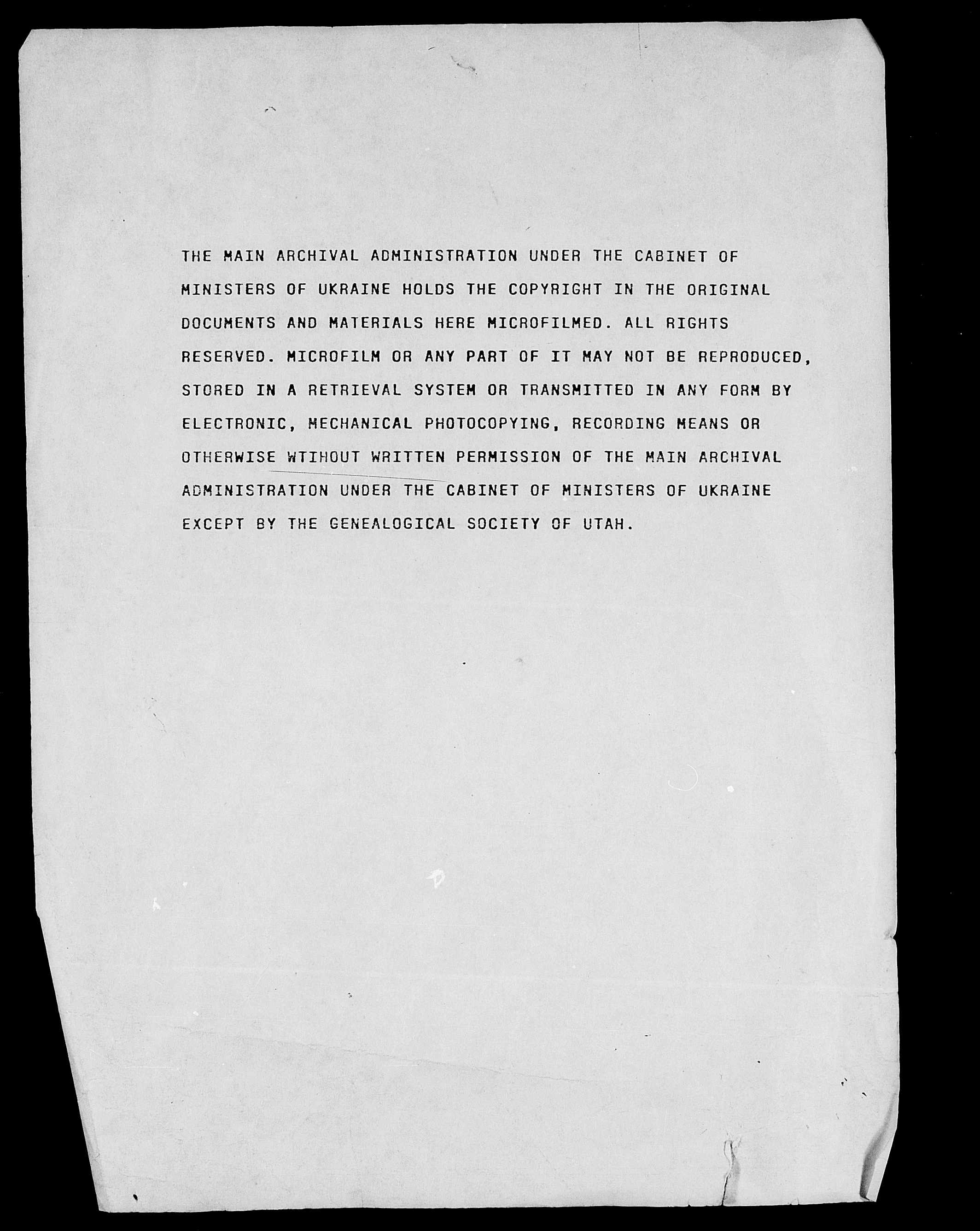 THE MAIN ARCHIVAL ADMINISTRATION UNDER THE CABINET OF MINISTERS OF UKRAINE HOLDS THE COPYRIGHT IN THE ORIGINAL DOCUMENTS AND MATERIALS HERE MICROFILMED. ALL RIGHTS RESERVED. MICROFILM OR ANY PART OF IT MAY NOT BE REPRODUCED, STORED IN A RETRIEVAL SYSTEM OR TRANSMITTED IN ANY FORM BY ELECTRONIC, MECHANICAL PHOTOCOPYING, RECORDING MEANS OR OTHERWISE WTIHOUT WRITTEN PERMISSION OF THE MAIN ARCHIVAL ADMINISTRATION UNDER THE CABINET OF MINISTERS OF UKRAINE EXCEPT BY THE GENEALOGICAL SOCIETY OF UTAH.